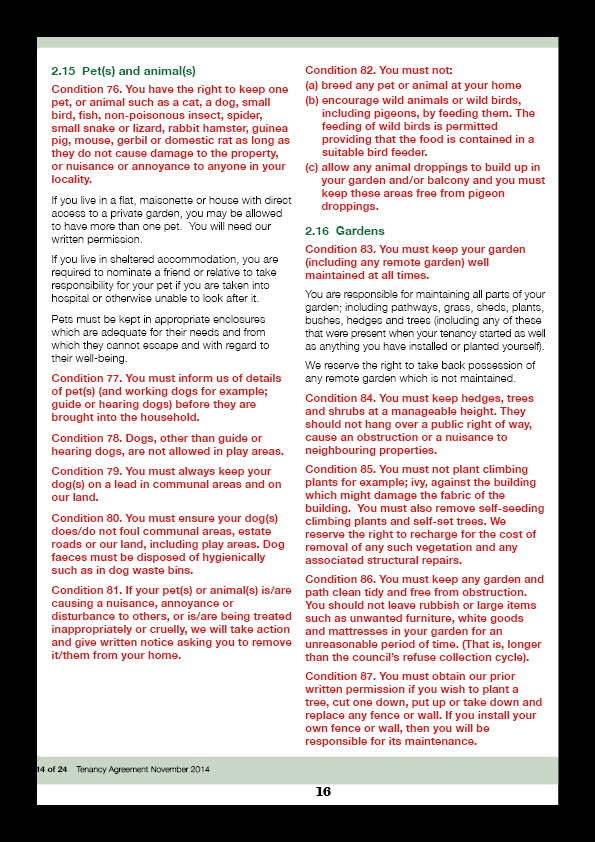 2.15 Pet(s) and animal(s)

Condition 76. You have the right to keep one pet, or animal such as a cat, a dog, small bird, fish, non-poisonous insect, spider, small snake or lizard, rabbit hamster, guinea pig, mouse, gerbil or domestic rat as long as they do not cause damage to the property, or nuisance or annoyance to anyone in your locality.

If you live in a flat, maisonette or house with direct access to a private garden, you may be allowed to have more than one pet. You will need our written permission.

If you live in sheltered accommodation, you are required to nominate a friend or relative to take responsibility for your pet if you are taken into hospital or otherwise unable to look after it.

Pets must be kept in appropriate enclosures which are adequate for their needs and from which they cannot escape and with regard to their well-being.

Condition 77. You must inform us of details of pet(s) (and working dogs for example; guide or hearing dogs) before they are brought into the household.

Condition 78. Dogs, other than guide or hearing dogs, are not allowed in play areas.

Condition 79. You must always keep your dog(s) on a lead in communal areas and on our land.

Condition 80. You must ensure your dog(s) does/do not foul communal areas, estate roads or our land, including play areas. Dog faeces must be disposed of hygienically such as in dog waste bins.

Condition 81. If your pet(s) or animal(s) is/are causing a nuisance, annoyance or disturbance to others, or is/are being treated inappropriately or cruelly, we will take action and give written notice asking you to remove it/them from your home.

Condition 82. You must not:
(a) breed any pet or animal at your home
(b) encourage wild animals or wild birds, including pigeons, by feeding them. The feeding of wild birds is permitted providing that the food is contained in a suitable bird feeder.
(c) allow any animal droppings to build up in your garden and/or balcony and you must keep these areas free from pigeon droppings.

2.16 Gardens

Condition 83. You must keep your garden (including any remote garden) well maintained at all times.

You are responsible for maintaining all parts of your garden; including pathways, grass, sheds, plants, bushes, hedges and trees (including any of these that were present when your tenancy started as well as anything you have installed or planted yourself).

We reserve the right to take back possession of any remote garden which is not maintained.

Condition 84. You must keep hedges, trees and shrubs at a manageable height. They should not hang over a public right of way, cause an obstruction or a nuisance to neighbouring properties.

Condition 85. You must not plant climbing plants for example; ivy, against the building which might damage the fabric of the building. You must also remove self-seeding climbing plants and self-set trees. We reserve the right to recharge for the cost of removal of any such vegetation and any associated structural repairs.

Condition 86. You must keep any garden and path clean tidy and free from obstruction. You should not leave rubbish or large items such as unwanted furniture, white goods and mattresses in your garden for an unreasonable period of time. (That is, longer than the council's refuse collection cycle).

Condition 87. You must obtain our prior written permission if you wish to plant a tree, cut one down, put up or take down and replace any fence or wall. If you install your own fence or wall, then you will be responsible for its maintenance.

14 of 24 Tenancy Agreement November 2014

16